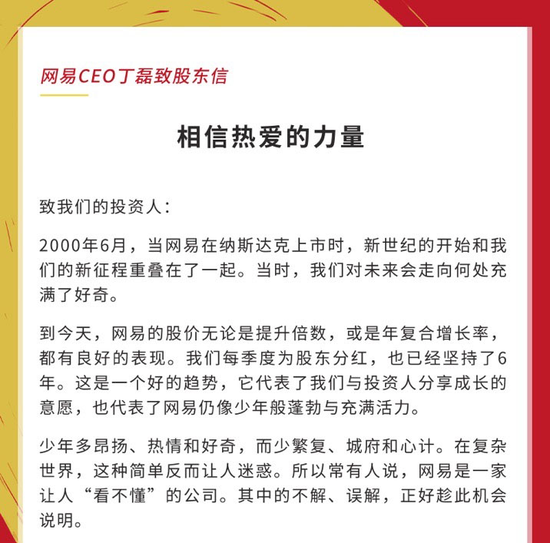 网易CEO丁磊致股东信

相信热爱的力量

致我们的投资人：

2000年6月，当网易在纳斯达克上市时，新世纪的开始和我们的新征程重叠在了一起。当时，我们对未来会走向何处充满了好奇。

到今天，网易的股价无论是提升倍数，或是年复合增长率，都有良好的表现。我们每季度为股东分红，也已经坚持了6年。这是一个好的趋势，它代表了我们与投资人分享成长的意愿，也代表了网易仍像少年般蓬勃与充满活力。

少年多昂扬、热情和好奇，而少繁复、城府和心计。在复杂世界，这种简单反而让人迷惑。所以常有人说，网易是一家让人“看不懂”的公司。其中的不解、误解，正好趁此机会说明。